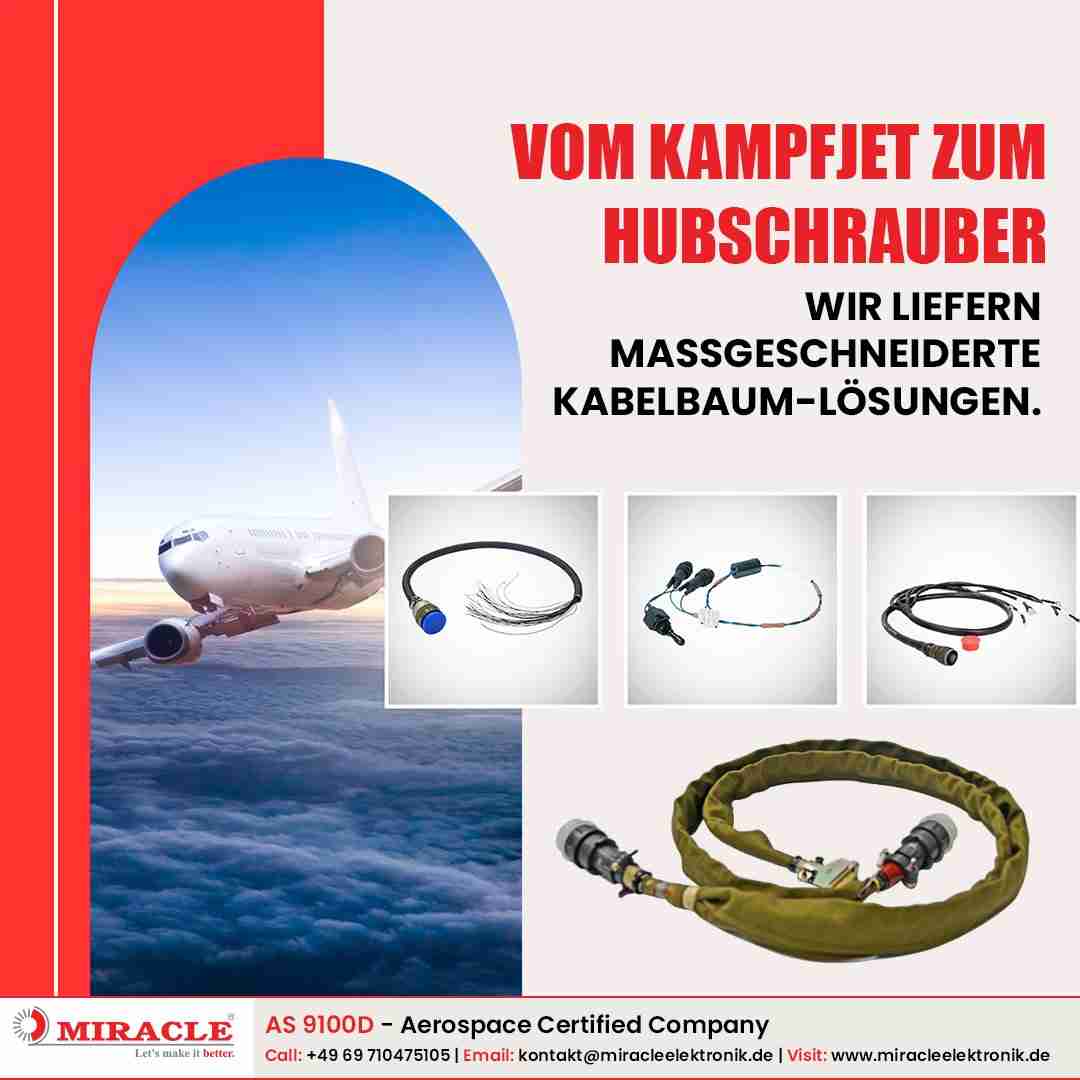 VOM KAMPFJET ZUM HUBSCHRAUBER

WIR LIEFERN MASSGESCHNEIDERTE KABELBAUM-LÖSUNGEN.

MIRACLE®
Let's make it better.

AS 9100D - Aerospace Certified Company
Call: +49 69 710475105 | Email: kontakt@miracleelektronik.de | Visit: www.miracleelektronik.de